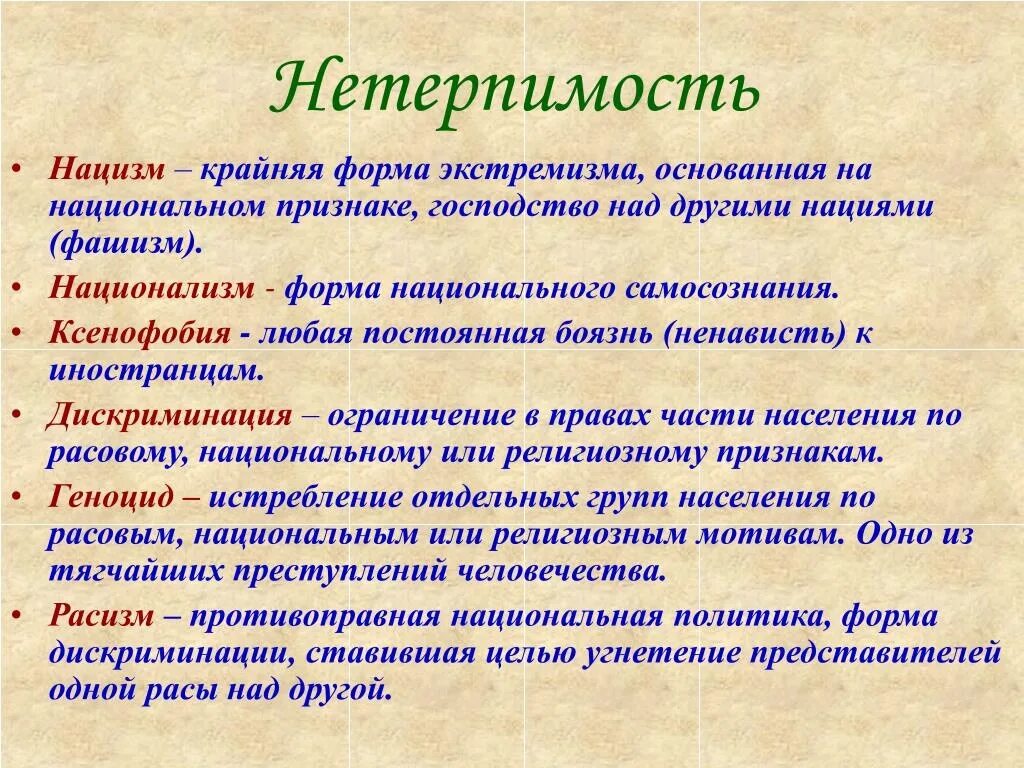 Нетерпимость

• Нацизм – крайняя форма экстремизма, основанная на национальном признаке, господство над другими нациями (фашизм).
• Национализм - форма национального самосознания.
• Ксенофобия - любая постоянная боязнь (ненависть) к иностранцам.
• Дискриминация – ограничение в правах части населения по расовому, национальному или религиозному признакам.
• Геноцид – истребление отдельных групп населения по расовым, национальным или религиозным мотивам. Одно из тягчайших преступлений человечества.
• Расизм – противоправная национальная политика, форма дискриминации, ставившая целью угнетение представителей одной расы над другой.